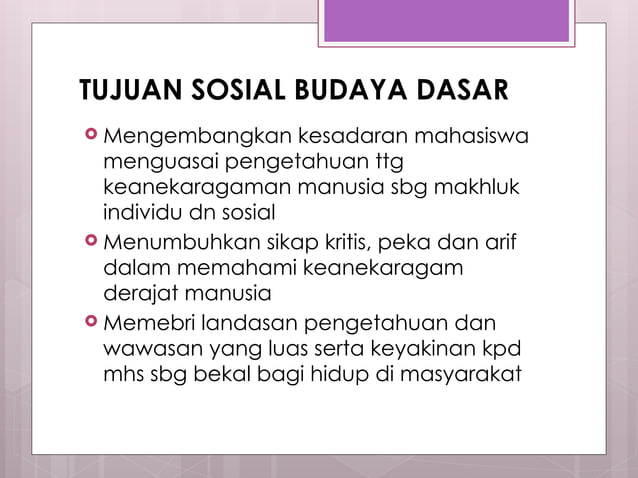 TUJUAN SOSIAL BUDAYA DASAR

Mengembangkan kesadaran mahasiswa menguasai pengetahuan ttg keanekaragaman manusia sbg makhluk individu dn sosial

Menumbuhkan sikap kritis, peka dan arif dalam memahami keanekaragam derajat manusia

Memebri landasan pengetahuan dan wawasan yang luas serta keyakinan kpd mhs sbg bekal bagi hidup di masyarakat